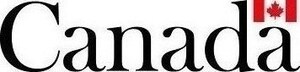 Canada